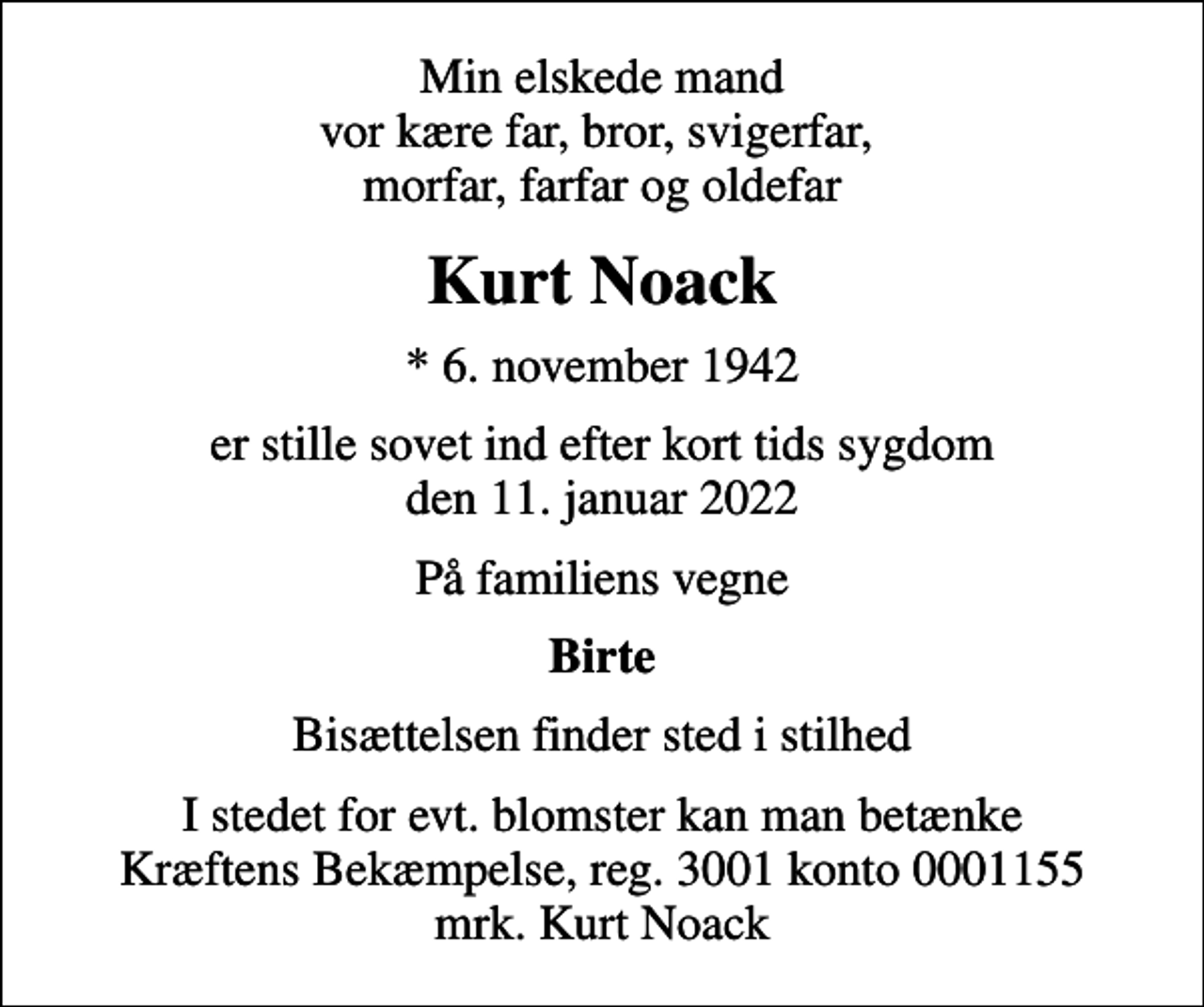 Min elskede mand
vor kære far, bror, svigerfar,
morfar, farfar og oldefar

Kurt Noack

* 6. november 1942

er stille sovet ind efter kort tids sygdom
den 11. januar 2022

På familiens vegne

Birte

Bisættelsen finder sted i stilhed

I stedet for evt. blomster kan man betænke
Kræftens Bekæmpelse, reg. 3001 konto 0001155
mrk. Kurt Noack